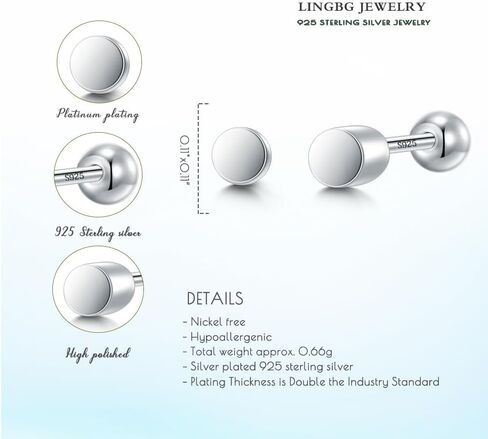 LINGBG JEWELRY
925 STERLING SILVER JEWELRY

Platinum plating

S925

925 Sterling silver

High polished

0.11"x0.11"

S925

DETAILS
- Nickel free
- Hypoallergenic
- Total weight approx. 0.66g
- Silver plated 925 sterling silver
- Plating Thickness is Double the Industry Standard